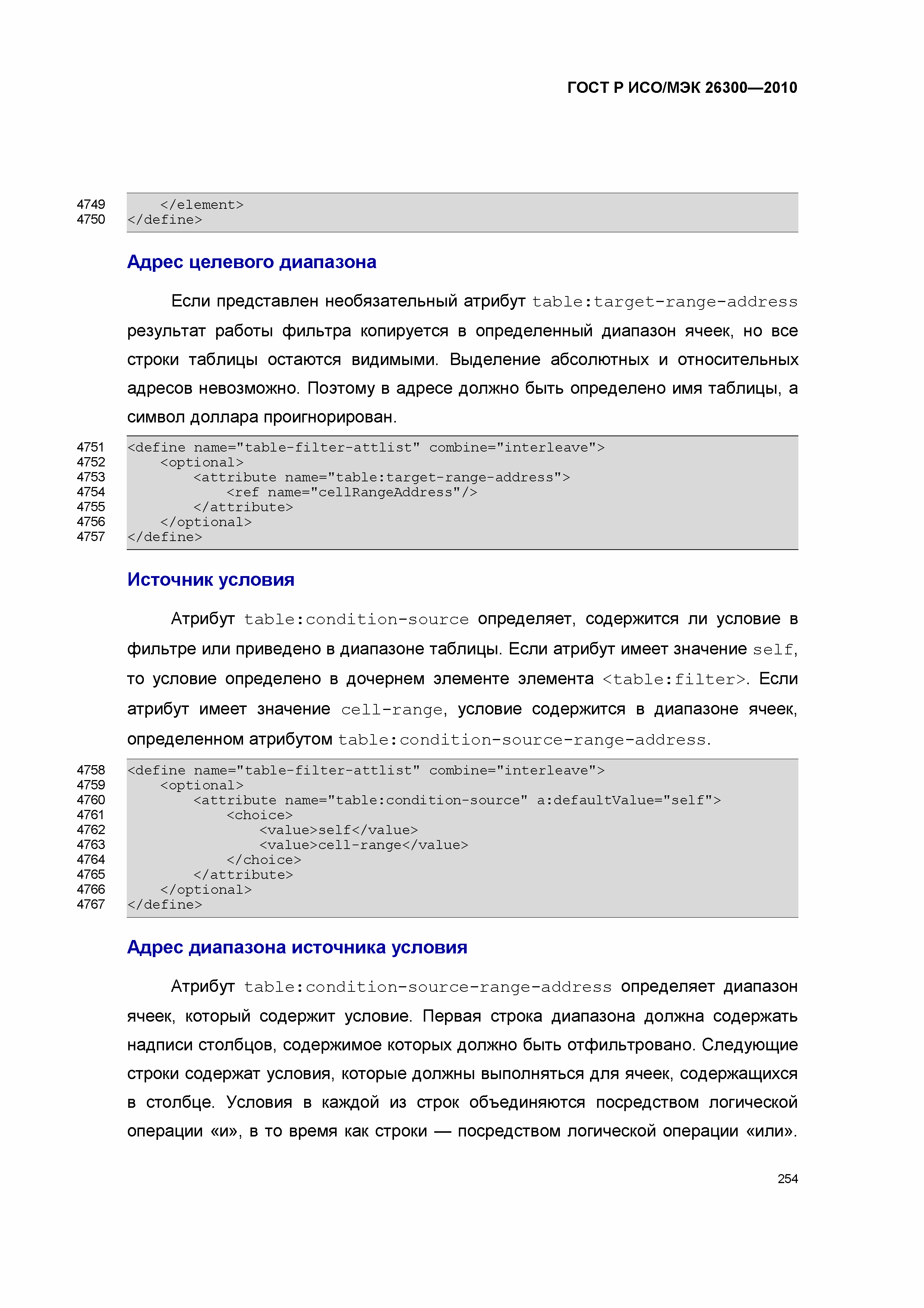 ГОСТ Р ИСО/МЭК 26300—2010

4749    </element>
4750 </define>

Адрес целевого диапазона

Если представлен необязательный атрибут table:target-range-address результат работы фильтра копируется в определенный диапазон ячеек, но все строки таблицы остаются видимыми. Выделение абсолютных и относительных адресов невозможно. Поэтому в адресе должно быть определено имя таблицы, а символ доллара проигнорирован.

4751 <define name="table-filter-attlist" combine="interleave">
4752    <optional>
4753        <attribute name="table:target-range-address">
4754            <ref name="cellRangeAddress"/>
4755        </attribute>
4756    </optional>
4757 </define>

Источник условия

Атрибут table:condition-source определяет, содержится ли условие в фильтре или приведено в диапазоне таблицы. Если атрибут имеет значение self, то условие определено в дочернем элементе элемента <table:filter>. Если атрибут имеет значение cell-range, условие содержится в диапазоне ячеек, определенном атрибутом table:condition-source-range-address.

4758 <define name="table-filter-attlist" combine="interleave">
4759    <optional>
4760        <attribute name="table:condition-source" a:defaultValue="self">
4761            <choice>
4762                <value>self</value>
4763                <value>cell-range</value>
4764            </choice>
4765        </attribute>
4766    </optional>
4767 </define>

Адрес диапазона источника условия

Атрибут table:condition-source-range-address определяет диапазон ячеек, который содержит условие. Первая строка диапазона должна содержать надписи столбцов, содержимое которых должно быть отфильтровано. Следующие строки содержат условия, которые должны выполняться для ячеек, содержащихся в столбце. Условия в каждой из строк объединяются посредством логической операции «и», в то время как строки — посредством логической операции «или».

254